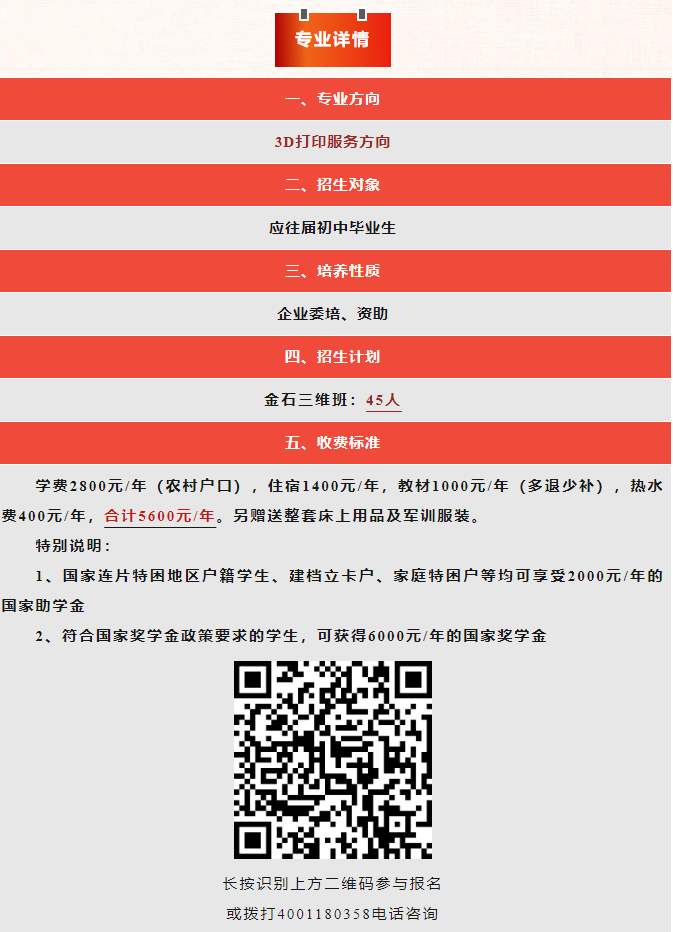 专业详情

一、专业方向

3D打印服务方向

二、招生对象

应往届初中毕业生

三、培养性质

企业委培、资助

四、招生计划

金石三维班：45人

五、收费标准

学费2800元/年（农村户口），住宿1400元/年，教材1000元/年（多退少补），热水费400元/年，合计5600元/年。另赠送整套床上用品及军训服装。

特别说明：

1、国家连片特困地区户籍学生、建档立卡户、家庭特困户等均可享受2000元/年的国家助学金

2、符合国家奖学金政策要求的学生，可获得6000元/年的国家奖学金

长按识别上方二维码参与报名

或拨打4001180358电话咨询